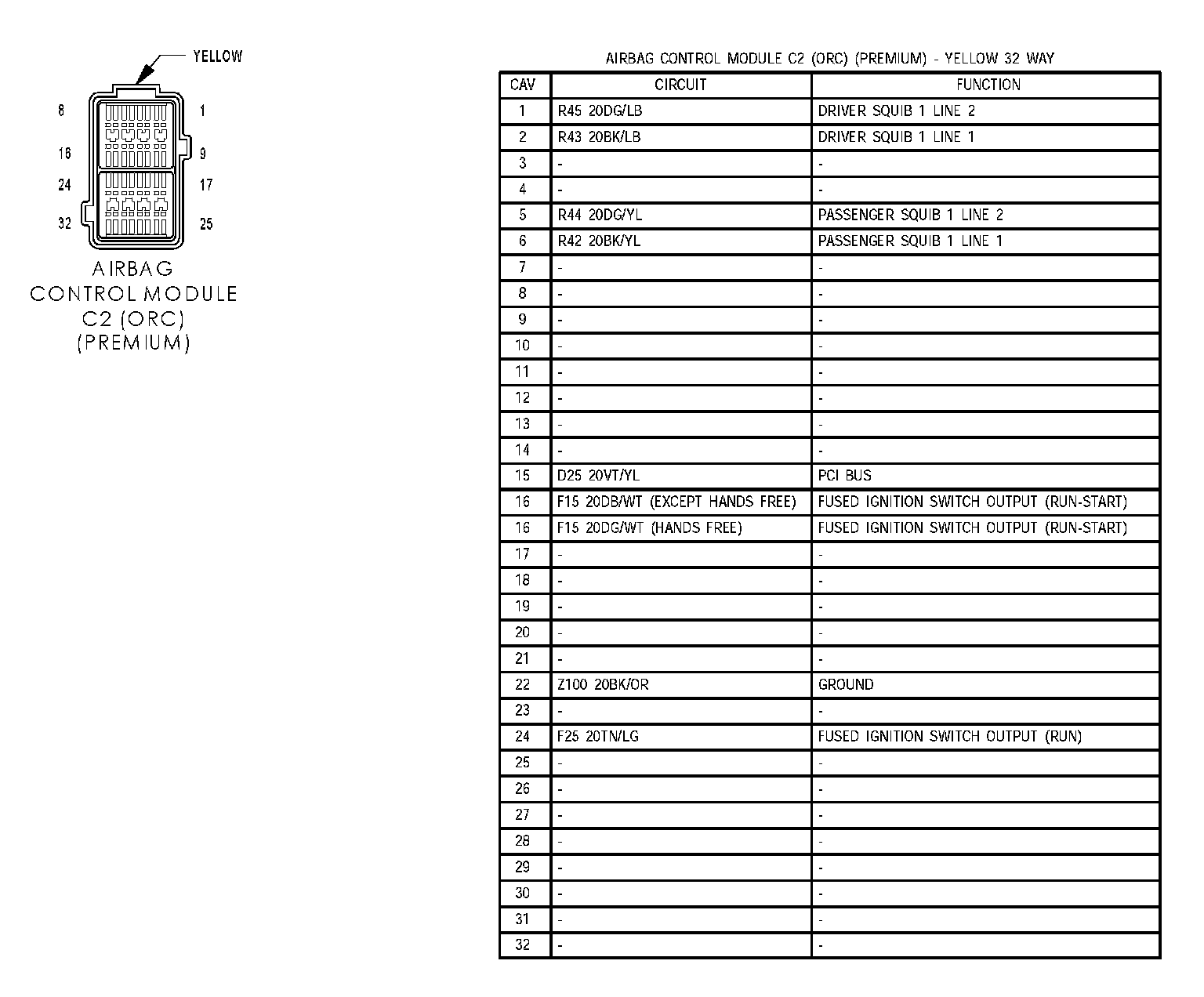 YELLOW

8 1
16 9
24 17
32 25

AIRBAG
CONTROL MODULE
C2 (ORC)
(PREMIUM)

AIRBAG CONTROL MODULE C2 (ORC) (PREMIUM) - YELLOW 32 WAY

| CAV | CIRCUIT | FUNCTION |
|---|---|---|
| 1 | R45 20DG/LB | DRIVER SQUIB 1 LINE 2 |
| 2 | R43 20BK/LB | DRIVER SQUIB 1 LINE 1 |
| 3 | - | - |
| 4 | - | - |
| 5 | R44 20DG/YL | PASSENGER SQUIB 1 LINE 2 |
| 6 | R42 20BK/YL | PASSENGER SQUIB 1 LINE 1 |
| 7 | - | - |
| 8 | - | - |
| 9 | - | - |
| 10 | - | - |
| 11 | - | - |
| 12 | - | - |
| 13 | - | - |
| 14 | - | - |
| 15 | D25 20VT/YL | PCI BUS |
| 16 | F15 20DB/WT (EXCEPT HANDS FREE) | FUSED IGNITION SWITCH OUTPUT (RUN-START) |
| 16 | F15 20DG/WT (HANDS FREE) | FUSED IGNITION SWITCH OUTPUT (RUN-START) |
| 17 | - | - |
| 18 | - | - |
| 19 | - | - |
| 20 | - | - |
| 21 | - | - |
| 22 | Z100 20BK/OR | GROUND |
| 23 | - | - |
| 24 | F25 20TN/LG | FUSED IGNITION SWITCH OUTPUT (RUN) |
| 25 | - | - |
| 26 | - | - |
| 27 | - | - |
| 28 | - | - |
| 29 | - | - |
| 30 | - | - |
| 31 | - | - |
| 32 | - | - |